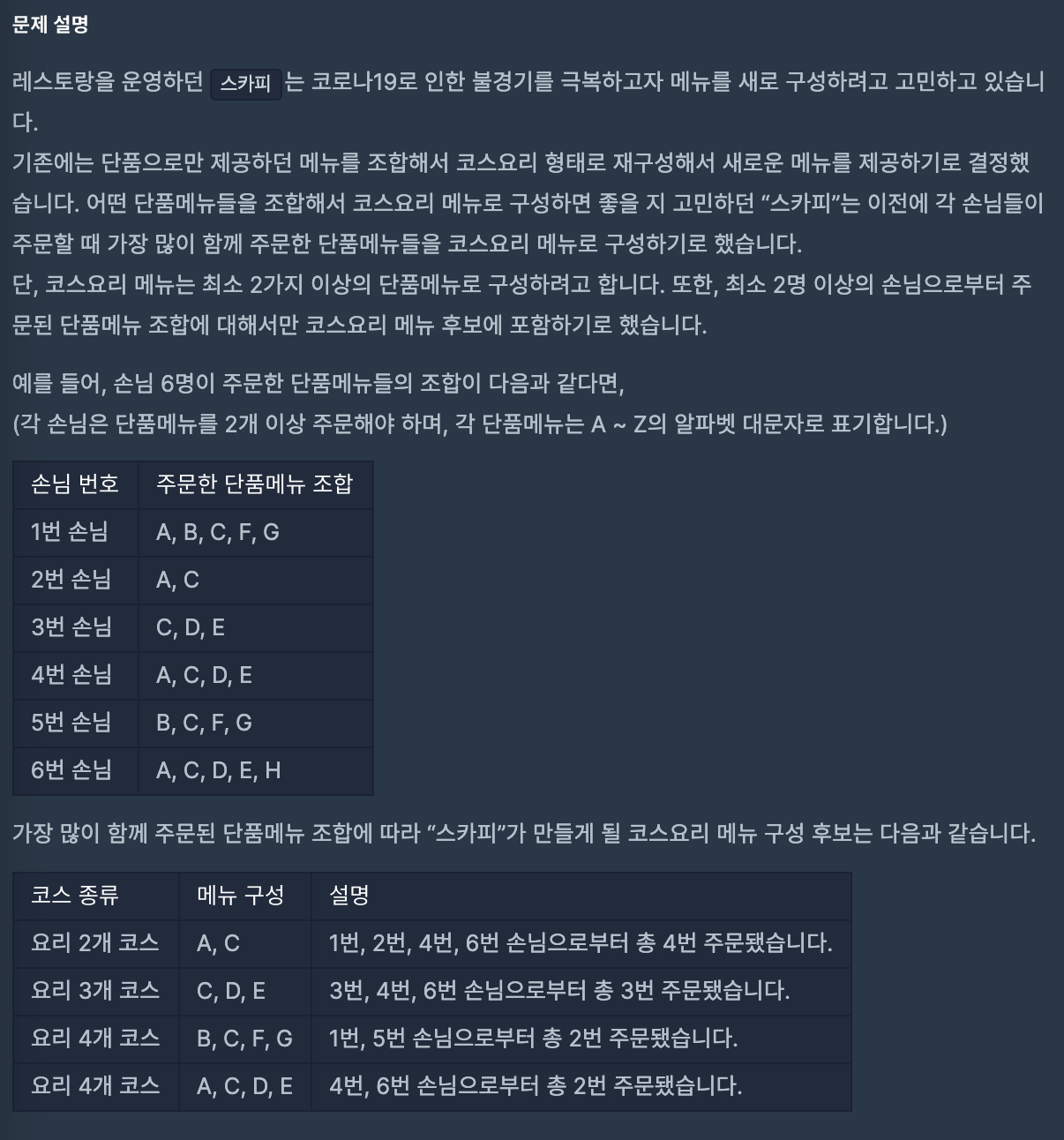 문제 설명

레스토랑을 운영하던 스카피 는 코로나19로 인한 불경기를 극복하고자 메뉴를 새로 구성하려고 고민하고 있습니다.
기존에는 단품으로만 제공하던 메뉴를 조합해서 코스요리 형태로 재구성해서 새로운 메뉴를 제공하기로 결정했습니다. 어떤 단품메뉴들을 조합해서 코스요리 메뉴로 구성하면 좋을 지 고민하던 "스카피"는 이전에 각 손님들이 주문할 때 가장 많이 함께 주문한 단품메뉴들을 코스요리 메뉴로 구성하기로 했습니다.
단, 코스요리 메뉴는 최소 2가지 이상의 단품메뉴로 구성하려고 합니다. 또한, 최소 2명 이상의 손님으로부터 주문된 단품메뉴 조합에 대해서만 코스요리 메뉴 후보에 포함하기로 했습니다.

예를 들어, 손님 6명이 주문한 단품메뉴들의 조합이 다음과 같다면,
(각 손님은 단품메뉴를 2개 이상 주문해야 하며, 각 단품메뉴는 A ~ Z의 알파벳 대문자로 표기합니다.)

| 손님 번호 | 주문한 단품메뉴 조합 |
|---|---|
| 1번 손님 | A, B, C, F, G |
| 2번 손님 | A, C |
| 3번 손님 | C, D, E |
| 4번 손님 | A, C, D, E |
| 5번 손님 | B, C, F, G |
| 6번 손님 | A, C, D, E, H |

가장 많이 함께 주문된 단품메뉴 조합에 따라 "스카피"가 만들게 될 코스요리 메뉴 구성 후보는 다음과 같습니다.

| 코스 종류 | 메뉴 구성 | 설명 |
|---|---|---|
| 요리 2개 코스 | A, C | 1번, 2번, 4번, 6번 손님으로부터 총 4번 주문됐습니다. |
| 요리 3개 코스 | C, D, E | 3번, 4번, 6번 손님으로부터 총 3번 주문됐습니다. |
| 요리 4개 코스 | B, C, F, G | 1번, 5번 손님으로부터 총 2번 주문됐습니다. |
| 요리 4개 코스 | A, C, D, E | 4번, 6번 손님으로부터 총 2번 주문됐습니다. |